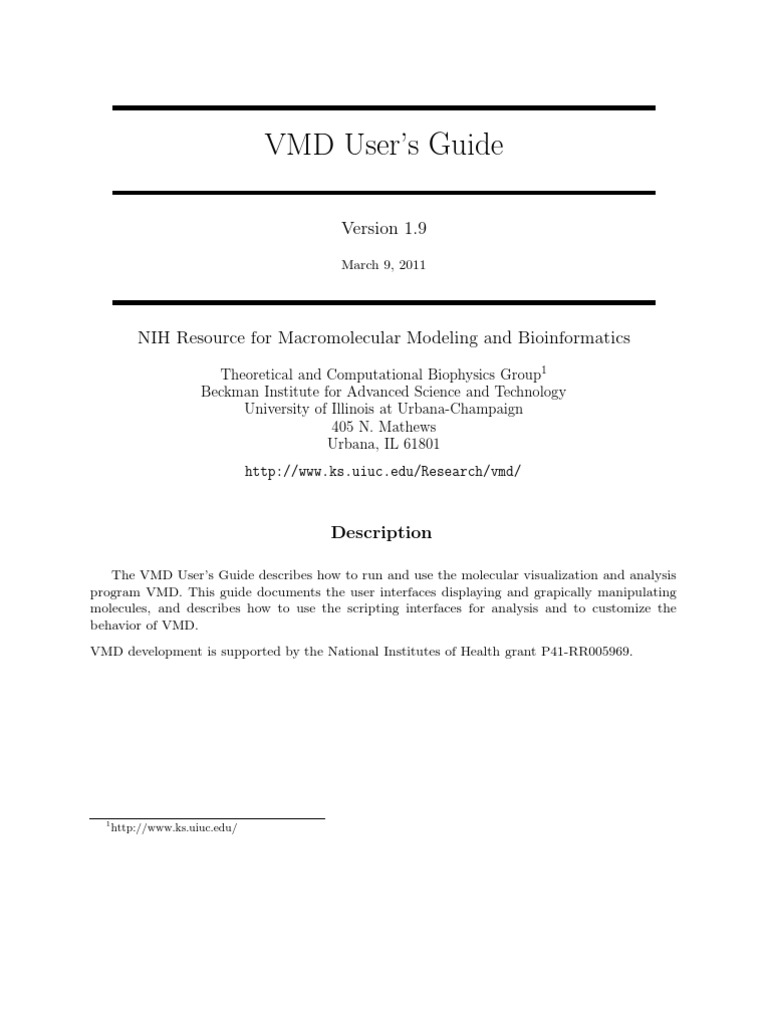 VMD User's Guide

Version 1.9

March 9, 2011

NIH Resource for Macromolecular Modeling and Bioinformatics

Theoretical and Computational Biophysics Group$^1$
Beckman Institute for Advanced Science and Technology
University of Illinois at Urbana-Champaign
405 N. Mathews
Urbana, IL 61801

http://www.ks.uiuc.edu/Research/vmd/

Description

The VMD User's Guide describes how to run and use the molecular visualization and analysis program VMD. This guide documents the user interfaces displaying and grapically manipulating molecules, and describes how to use the scripting interfaces for analysis and to customize the behavior of VMD.

VMD development is supported by the National Institutes of Health grant P41-RR005969.

$^1$http://www.ks.uiuc.edu/